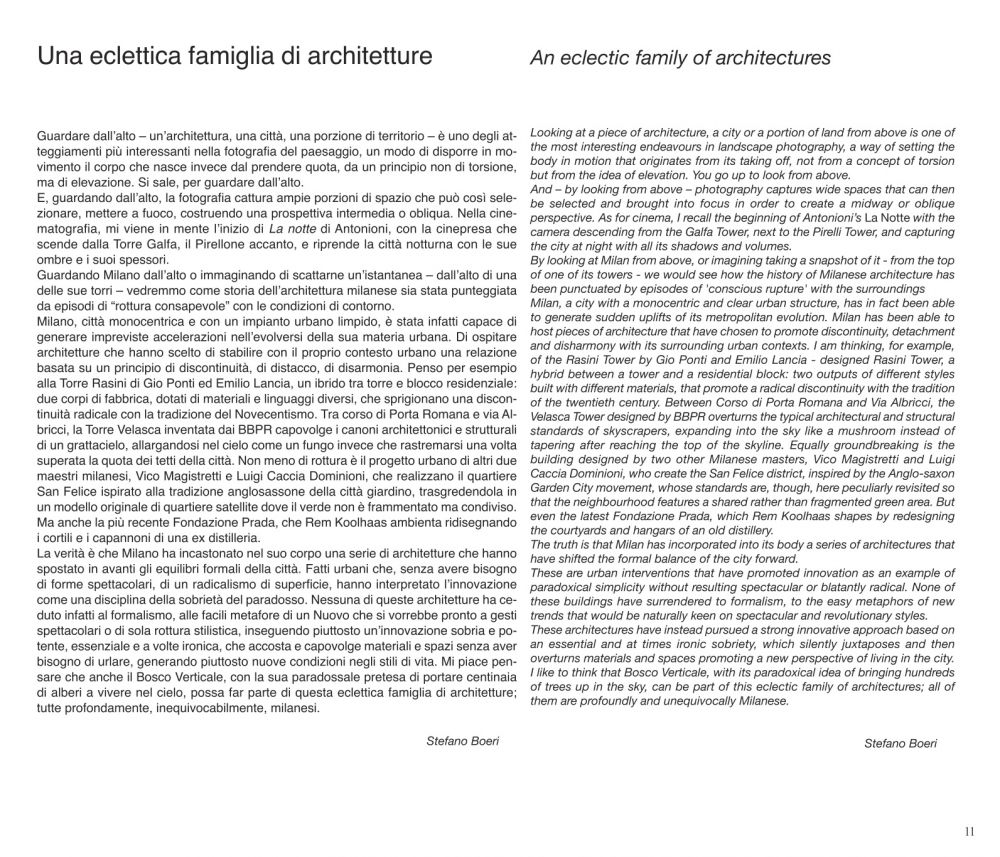 Una eclettica famiglia di architetture

Guardare dall'alto – un'architettura, una città, una porzione di territorio – è uno degli atteggiamenti più interessanti nella fotografia del paesaggio, un modo di disporre in movimento il corpo che nasce invece dal prendere quota, da un principio non di torsione, ma di elevazione. Si sale, per guardare dall'alto.
E, guardando dall'alto, la fotografia cattura ampie porzioni di spazio che può così selezionare, mettere a fuoco, costruendo una prospettiva intermedia o obliqua. Nella cinematografia, mi viene in mente l'inizio di La notte di Antonioni, con la cinepresa che scende dalla Torre Galfa, il Pirellone accanto, e riprende la città notturna con le sue ombre e i suoi spessori.
Guardando Milano dall'alto o immaginando di scattarne un'istantanea – dall'alto di una delle sue torri – vedremmo come storia dell'architettura milanese sia stata punteggiata da episodi di "rottura consapevole" con le condizioni di contorno.
Milano, città monocentrica e con un impianto urbano limpido, è stata infatti capace di generare impreviste accelerazioni nell'evolversi della sua materia urbana. Di ospitare architetture che hanno scelto di stabilire con il proprio contesto urbano una relazione basata su un principio di discontinuità, di distacco, di disarmonia. Penso per esempio alla Torre Rasini di Gio Ponti ed Emilio Lancia, un ibrido tra torre e blocco residenziale: due corpi di fabbrica, dotati di materiali e linguaggi diversi, che sprigionano una discontinuità radicale con la tradizione del Novecentismo. Tra corso di Porta Romana e via Albricci, la Torre Velasca inventata dai BBPR capovolge i canoni architettonici e strutturali di un grattacielo, allargandosi nel cielo come un fungo invece che rastremarsi una volta superata la quota dei tetti della città. Non meno di rottura è il progetto urbano di altri due maestri milanesi, Vico Magistretti e Luigi Caccia Dominioni, che realizzano il quartiere San Felice ispirato alla tradizione anglosassone della città giardino, trasgredendola in un modello originale di quartiere satellite dove il verde non è frammentato ma condiviso. Ma anche la più recente Fondazione Prada, che Rem Koolhaas ambienta ridisegnando i cortili e i capannoni di una ex distilleria.
La verità è che Milano ha incastonato nel suo corpo una serie di architetture che hanno spostato in avanti gli equilibri formali della città. Fatti urbani che, senza avere bisogno di forme spettacolari, di un radicalismo di superficie, hanno interpretato l'innovazione come una disciplina della sobrietà del paradosso. Nessuna di queste architetture ha ceduto infatti al formalismo, alle facili metafore di un Nuovo che si vorrebbe pronto a gesti spettacolari o di sola rottura stilistica, inseguendo piuttosto un'innovazione sobria e potente, essenziale e a volte ironica, che accosta e capovolge materiali e spazi senza aver bisogno di urlare, generando piuttosto nuove condizioni negli stili di vita. Mi piace pensare che anche il Bosco Verticale, con la sua paradossale pretesa di portare centinaia di alberi a vivere nel cielo, possa far parte di questa eclettica famiglia di architetture; tutte profondamente, inequivocabilmente, milanesi.

Stefano Boeri

An eclectic family of architectures

Looking at a piece of architecture, a city or a portion of land from above is one of the most interesting endeavours in landscape photography, a way of setting the body in motion that originates from its taking off, not from a concept of torsion but from the idea of elevation. You go up to look from above.
And – by looking from above – photography captures wide spaces that can then be selected and brought into focus in order to create a midway or oblique perspective. As for cinema, I recall the beginning of Antonioni's La Notte with the camera descending from the Galfa Tower, next to the Pirelli Tower, and capturing the city at night with all its shadows and volumes.
By looking at Milan from above, or imagining taking a snapshot of it - from the top of one of its towers - we would see how the history of Milanese architecture has been punctuated by episodes of 'conscious rupture' with the surroundings
Milan, a city with a monocentric and clear urban structure, has in fact been able to generate sudden uplifts of its metropolitan evolution. Milan has been able to host pieces of architecture that have chosen to promote discontinuity, detachment and disharmony with its surrounding urban contexts. I am thinking, for example, of the Rasini Tower by Gio Ponti and Emilio Lancia - designed Rasini Tower, a hybrid between a tower and a residential block: two outputs of different styles built with different materials, that promote a radical discontinuity with the tradition of the twentieth century. Between Corso di Porta Romana and Via Albricci, the Velasca Tower designed by BBPR overturns the typical architectural and structural standards of skyscrapers, expanding into the sky like a mushroom instead of tapering after reaching the top of the skyline. Equally groundbreaking is the building designed by two other Milanese masters, Vico Magistretti and Luigi Caccia Dominioni, who create the San Felice district, inspired by the Anglo-saxon Garden City movement, whose standards are, though, here peculiarly revisited so that the neighbourhood features a shared rather than fragmented green area. But even the latest Fondazione Prada, which Rem Koolhaas shapes by redesigning the courtyards and hangars of an old distillery.
The truth is that Milan has incorporated into its body a series of architectures that have shifted the formal balance of the city forward.
These are urban interventions that have promoted innovation as an example of paradoxical simplicity without resulting spectacular or blatantly radical. None of these buildings have surrendered to formalism, to the easy metaphors of new trends that would be naturally keen on spectacular and revolutionary styles.
These architectures have instead pursued a strong innovative approach based on an essential and at times ironic sobriety, which silently juxtaposes and then overturns materials and spaces promoting a new perspective of living in the city.
I like to think that Bosco Verticale, with its paradoxical idea of bringing hundreds of trees up in the sky, can be part of this eclectic family of architectures; all of them are profoundly and unequivocally Milanese.

Stefano Boeri

11